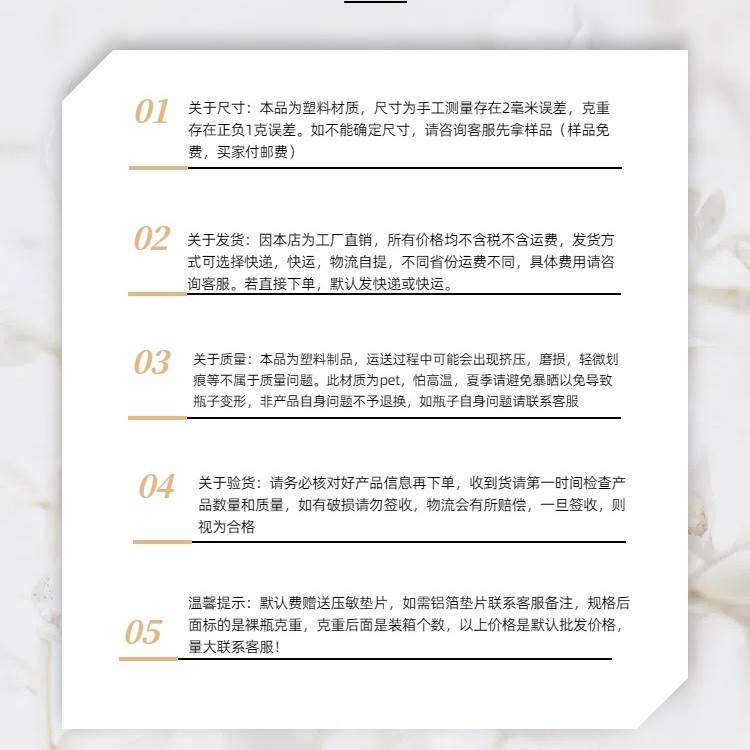 01

关于尺寸：本品为塑料材质，尺寸为手工测量存在2毫米误差，克重存在正负1克误差。如不能确定尺寸，请咨询客服先拿样品（样品免费，买家付邮费）

02

关于发货：因本店为工厂直销，所有价格均不含税不含运费，发货方式可选择快递，快运，物流自提，不同省份运费不同，具体费用请咨询客服。若直接下单，默认发快递或快运。

03

关于质量：本品为塑料制品，运送过程中可能会出现挤压，磨损，轻微划痕等不属于质量问题。此材质为pet，怕高温，夏季请避免暴晒以免导致瓶子变形，非产品自身问题不予退换，如瓶子自身问题请联系客服

04

关于验货：请务必核对好产品信息再下单，收到货请第一时间检查产品数量和质量，如有破损请勿签收，物流会有所赔偿，一旦签收，则视为合格

05

温馨提示：默认费赠送压敏垫片，如需铝箔垫片联系客服备注，规格后面标的是裸瓶克重，克重后面是装箱个数，以上价格是默认批发价格，量大联系客服！